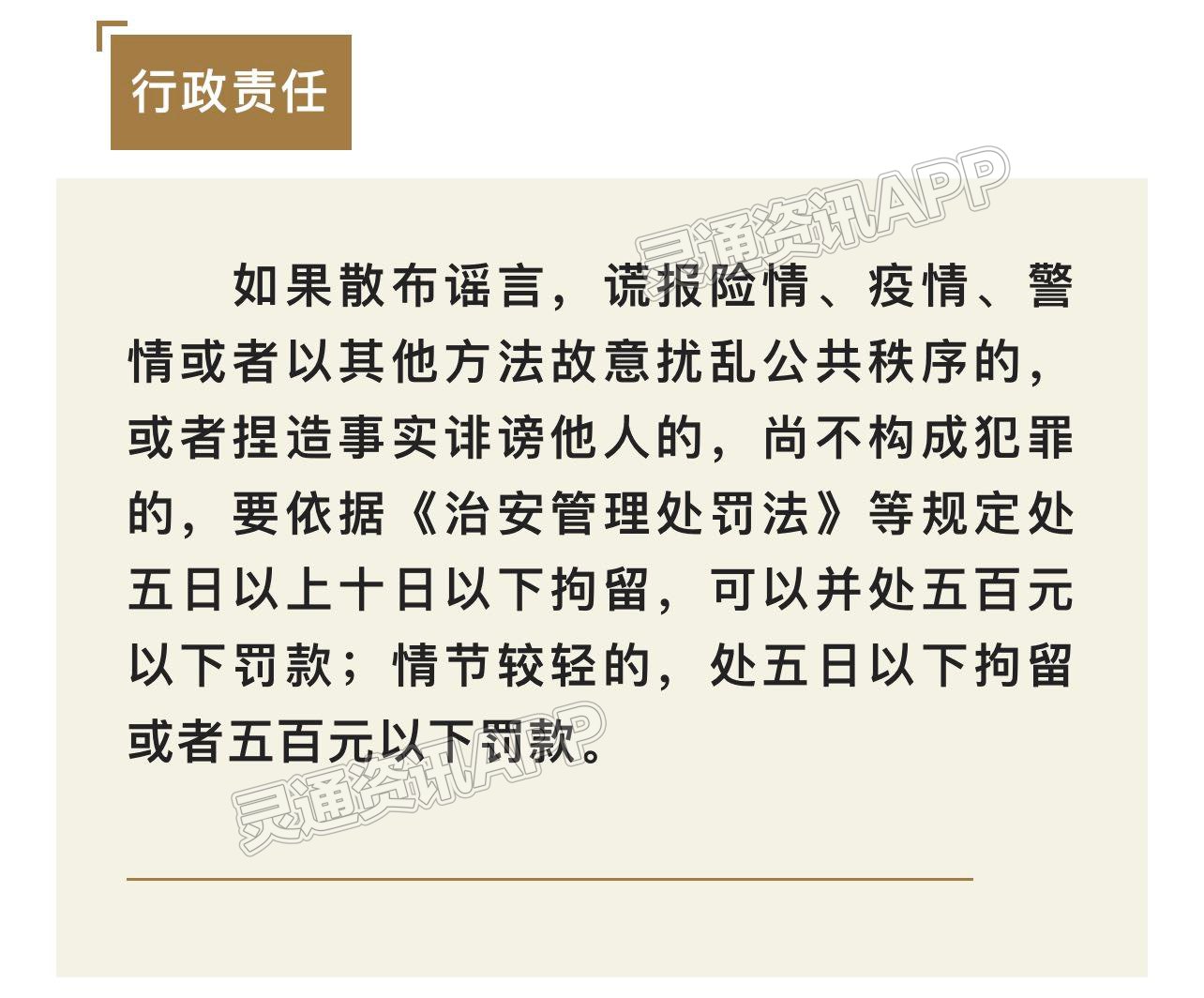 行政责任

灵通资讯APP

如果散布谣言，谎报险情、疫情、警情或者以其他方法故意扰乱公共秩序的，或者捏造事实诽谤他人的，尚不构成犯罪的，要依据《治安管理处罚法》等规定处五日以上十日以下拘留，可以并处五百元以下罚款；情节较轻的，处五日以下拘留或者五百元以下罚款。

灵通资讯APP